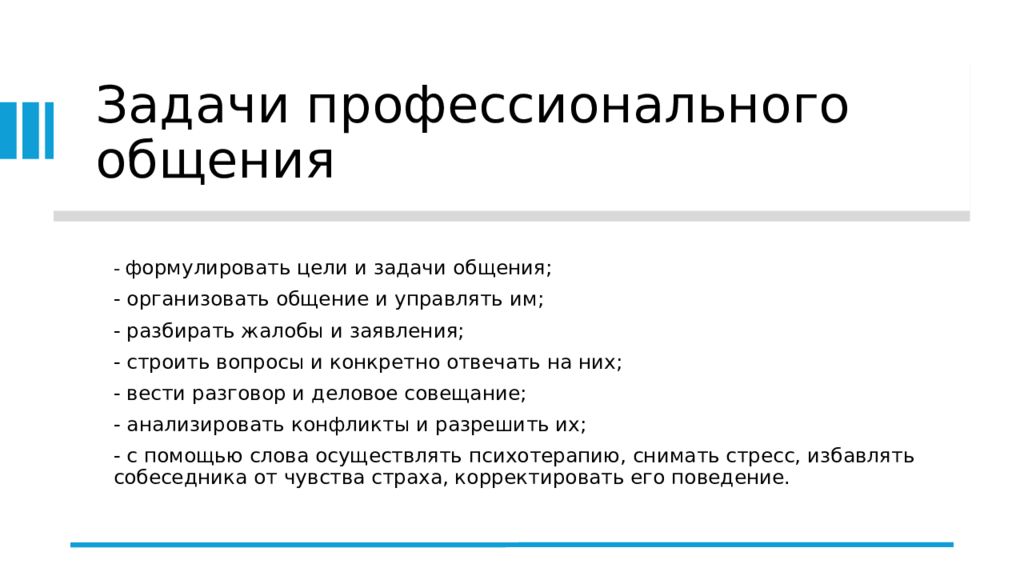 Задачи профессионального общения

- формулировать цели и задачи общения;

- организовать общение и управлять им;

- разбирать жалобы и заявления;

- строить вопросы и конкретно отвечать на них;

- вести разговор и деловое совещание;

- анализировать конфликты и разрешить их;

- с помощью слова осуществлять психотерапию, снимать стресс, избавлять собеседника от чувства страха, корректировать его поведение.